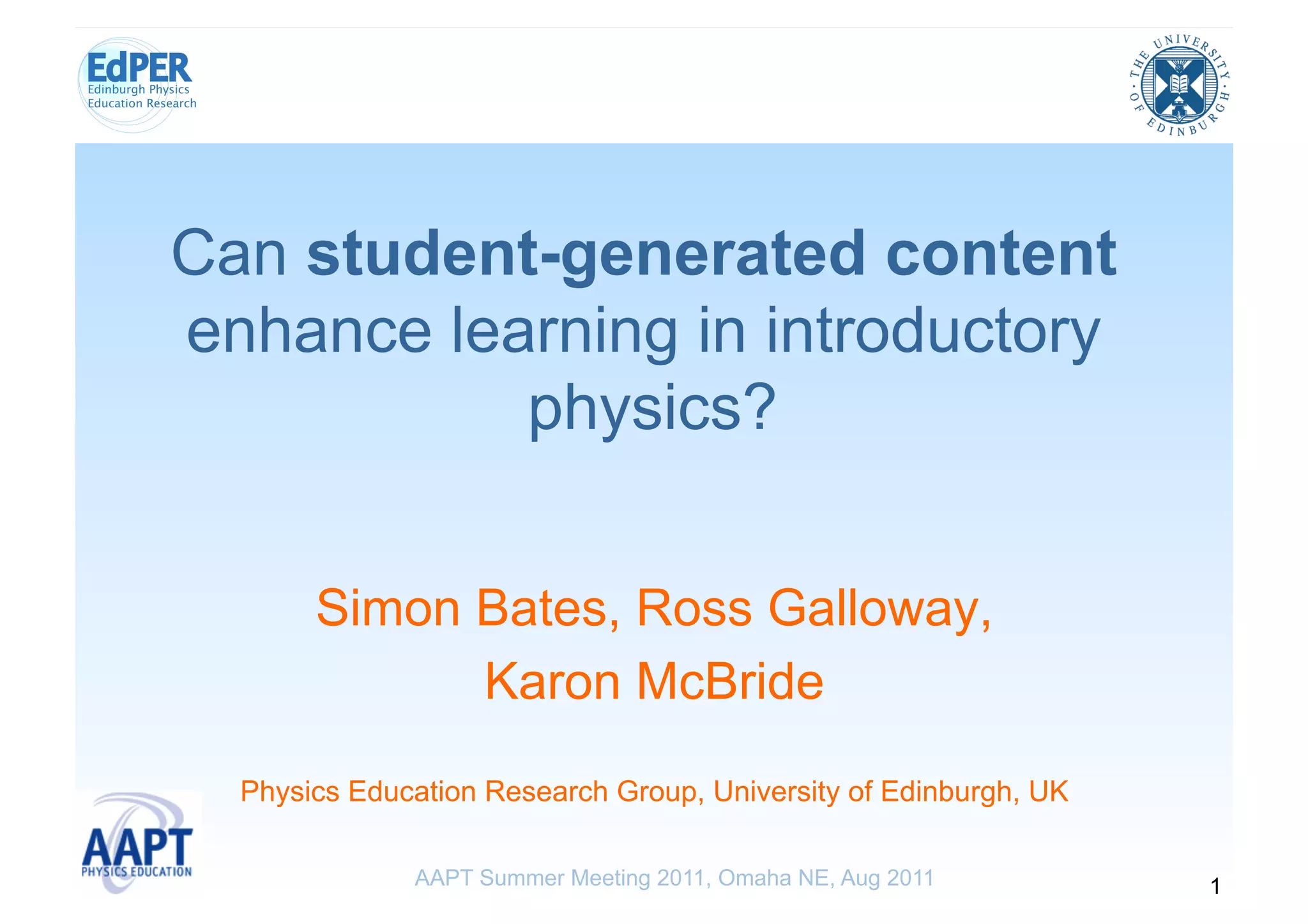 EdPER
Edinburgh Physics
Education Research

THE UNIVERSITY OF EDINBURGH

Can student-generated content enhance learning in introductory physics?

Simon Bates, Ross Galloway,
Karon McBride

Physics Education Research Group, University of Edinburgh, UK

AAPT
PHYSICS EDUCATION

AAPT Summer Meeting 2011, Omaha NE, Aug 2011

1